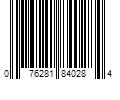 0 76281 84028 4